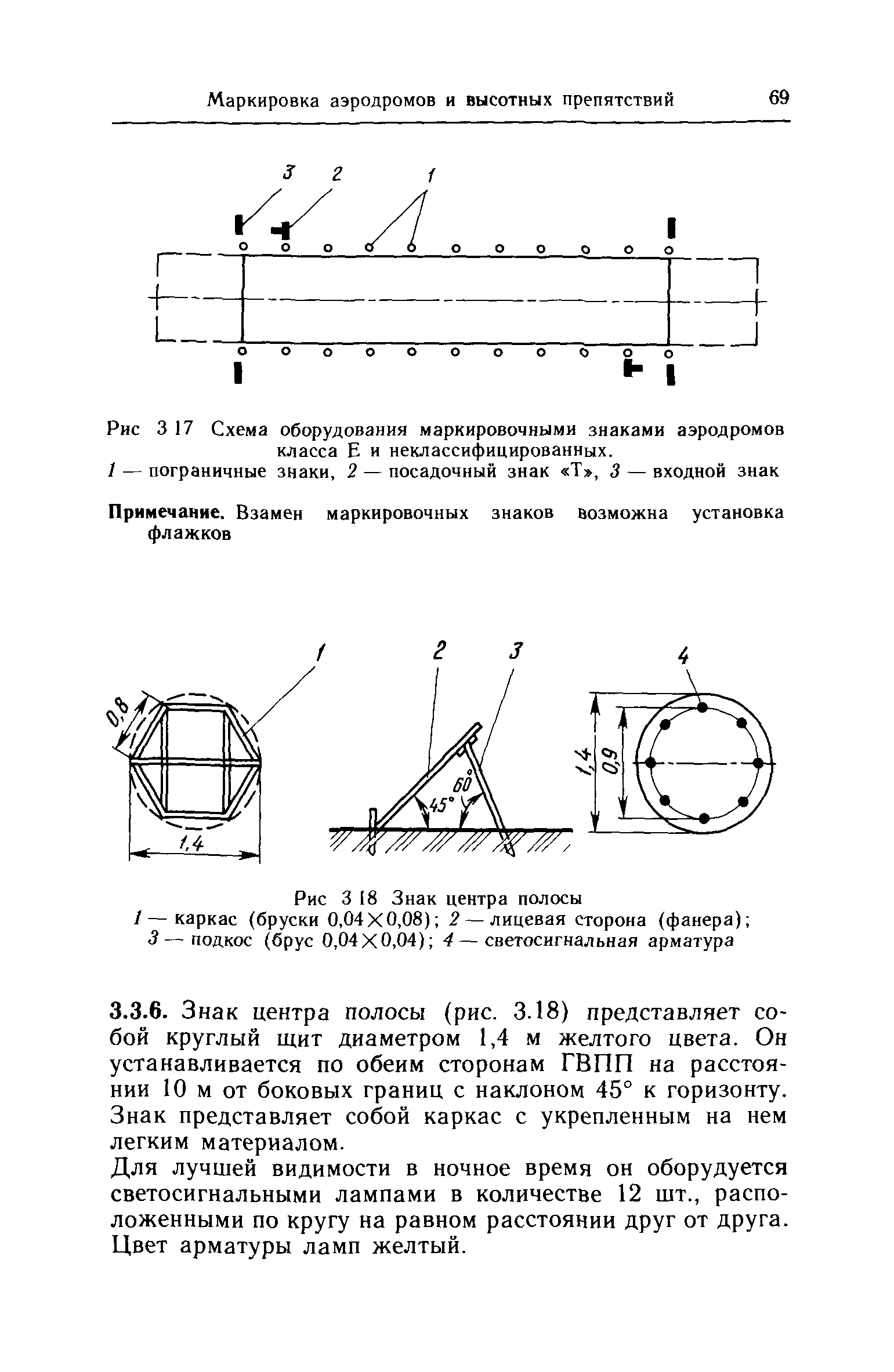 Маркировка аэродромов и высотных препятствий 69

3 2 1

Рис 3 17 Схема оборудования маркировочными знаками аэродромов класса Е и неклассифицированных.
1 — пограничные знаки, 2 — посадочный знак «Т», 3 — входной знак

Примечание. Взамен маркировочных знаков возможна установка флажков

1 2 3 4

0,8

1,4

60°

45°

1,4 0,9

Рис 3 18 Знак центра полосы
1 — каркас (бруски 0,04×0,08); 2 — лицевая сторона (фанера); 3 — подкос (брус 0,04×0,04); 4 — светосигнальная арматура

3.3.6. Знак центра полосы (рис. 3.18) представляет собой круглый щит диаметром 1,4 м желтого цвета. Он устанавливается по обеим сторонам ГВПП на расстоянии 10 м от боковых границ с наклоном 45° к горизонту. Знак представляет собой каркас с укрепленным на нем легким материалом.

Для лучшей видимости в ночное время он оборудуется светосигнальными лампами в количестве 12 шт., расположенными по кругу на равном расстоянии друг от друга. Цвет арматуры ламп желтый.